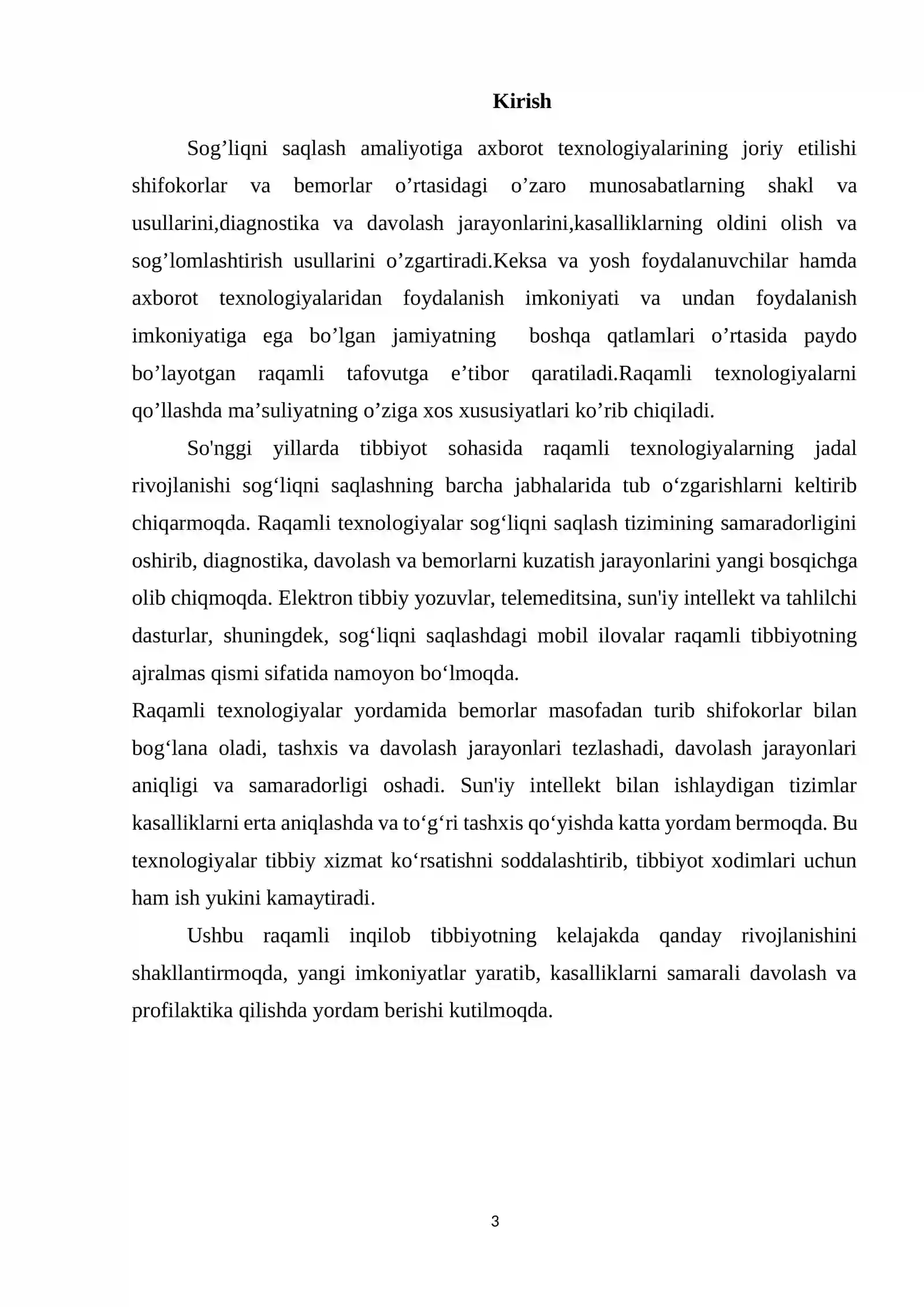 Kirish

Sog'liqni saqlash amaliyotiga axborot texnologiyalarining joriy etilishi shifokorlar va bemorlar o'rtasidagi o'zaro munosabatlarning shakl va usullarini,diagnostika va davolash jarayonlarini,kasalliklarning oldini olish va sog'lomlashtirish usullarini o'zgartiradi.Keksa va yosh foydalanuvchilar hamda axborot texnologiyalaridan foydalanish imkoniyati va undan foydalanish imkoniyatiga ega bo'lgan jamiyatning boshqa qatlamlari o'rtasida paydo bo'layotgan raqamli tafovutga e'tibor qaratiladi.Raqamli texnologiyalarni qo'llashda ma'suliyatning o'ziga xos xususiyatlari ko'rib chiqiladi.

So'nggi yillarda tibbiyot sohasida raqamli texnologiyalarning jadal rivojlanishi sog'liqni saqlashning barcha jabhalarida tub o'zgarishlarni keltirib chiqarmoqda. Raqamli texnologiyalar sog'liqni saqlash tizimining samaradorligini oshirib, diagnostika, davolash va bemorlarni kuzatish jarayonlarini yangi bosqichga olib chiqmoqda. Elektron tibbiy yozuvlar, telemeditsina, sun'iy intellekt va tahlilchi dasturlar, shuningdek, sog'liqni saqlashdagi mobil ilovalar raqamli tibbiyotning ajralmas qismi sifatida namoyon bo'lmoqda.

Raqamli texnologiyalar yordamida bemorlar masofadan turib shifokorlar bilan bog'lana oladi, tashxis va davolash jarayonlari tezlashadi, davolash jarayonlari aniqligi va samaradorligi oshadi. Sun'iy intellekt bilan ishlaydigan tizimlar kasalliklarni erta aniqlashda va to'g'ri tashxis qo'yishda katta yordam bermoqda. Bu texnologiyalar tibbiy xizmat ko'rsatishni soddalashtirib, tibbiyot xodimlari uchun ham ish yukini kamaytiradi.

Ushbu raqamli inqilob tibbiyotning kelajakda qanday rivojlanishini shakllantirmoqda, yangi imkoniyatlar yaratib, kasalliklarni samarali davolash va profilaktika qilishda yordam berishi kutilmoqda.

3